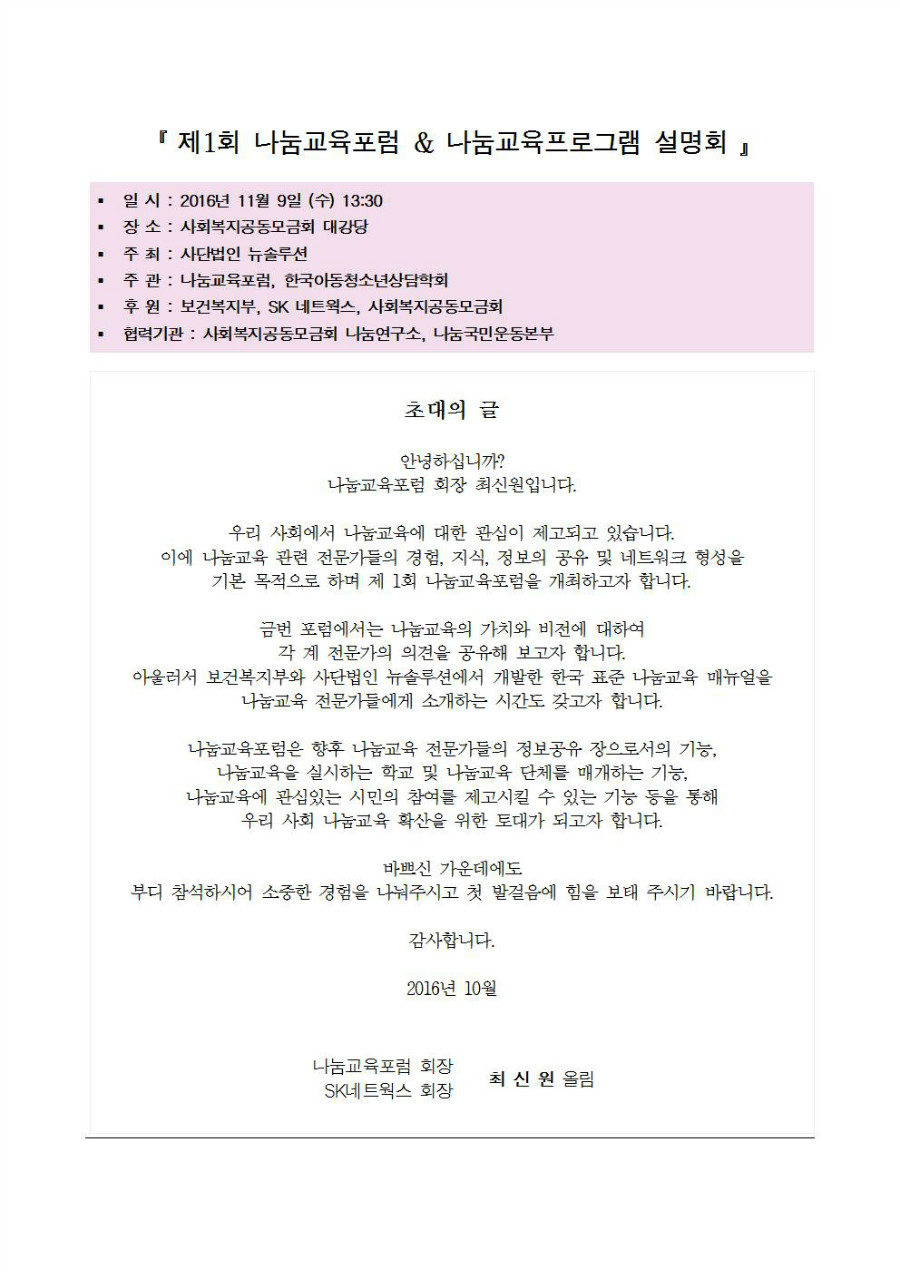 『 제1회 나눔교육포럼 & 나눔교육프로그램 설명회 』

▪ 일 시 : 2016년 11월 9일 (수) 13:30
▪ 장 소 : 사회복지공동모금회 대강당
▪ 주 최 : 사단법인 뉴솔루션
▪ 주 관 : 나눔교육포럼, 한국아동청소년상담학회
▪ 후 원 : 보건복지부, SK 네트웍스, 사회복지공동모금회
▪ 협력기관 : 사회복지공동모금회 나눔연구소, 나눔국민운동본부

초대의 글

안녕하십니까?
나눔교육포럼 회장 최신원입니다.

우리 사회에서 나눔교육에 대한 관심이 제고되고 있습니다.
이에 나눔교육 관련 전문가들의 경험, 지식, 정보의 공유 및 네트워크 형성을 기본 목적으로 하며 제 1회 나눔교육포럼을 개최하고자 합니다.

금번 포럼에서는 나눔교육의 가치와 비전에 대하여
각 계 전문가의 의견을 공유해 보고자 합니다.
아울러서 보건복지부와 사단법인 뉴솔루션에서 개발한 한국 표준 나눔교육 매뉴얼을 나눔교육 전문가들에게 소개하는 시간도 갖고자 합니다.

나눔교육포럼은 향후 나눔교육 전문가들의 정보공유 장으로서의 기능,
나눔교육을 실시하는 학교 및 나눔교육 단체를 매개하는 기능,
나눔교육에 관심있는 시민의 참여를 제고시킬 수 있는 기능 등을 통해
우리 사회 나눔교육 확산을 위한 토대가 되고자 합니다.

바쁘신 가운데에도
부디 참석하시어 소중한 경험을 나눠주시고 첫 발걸음에 힘을 보태 주시기 바랍니다.

감사합니다.

2016년 10월

나눔교육포럼 회장
SK네트웍스 회장 최 신 원 올림